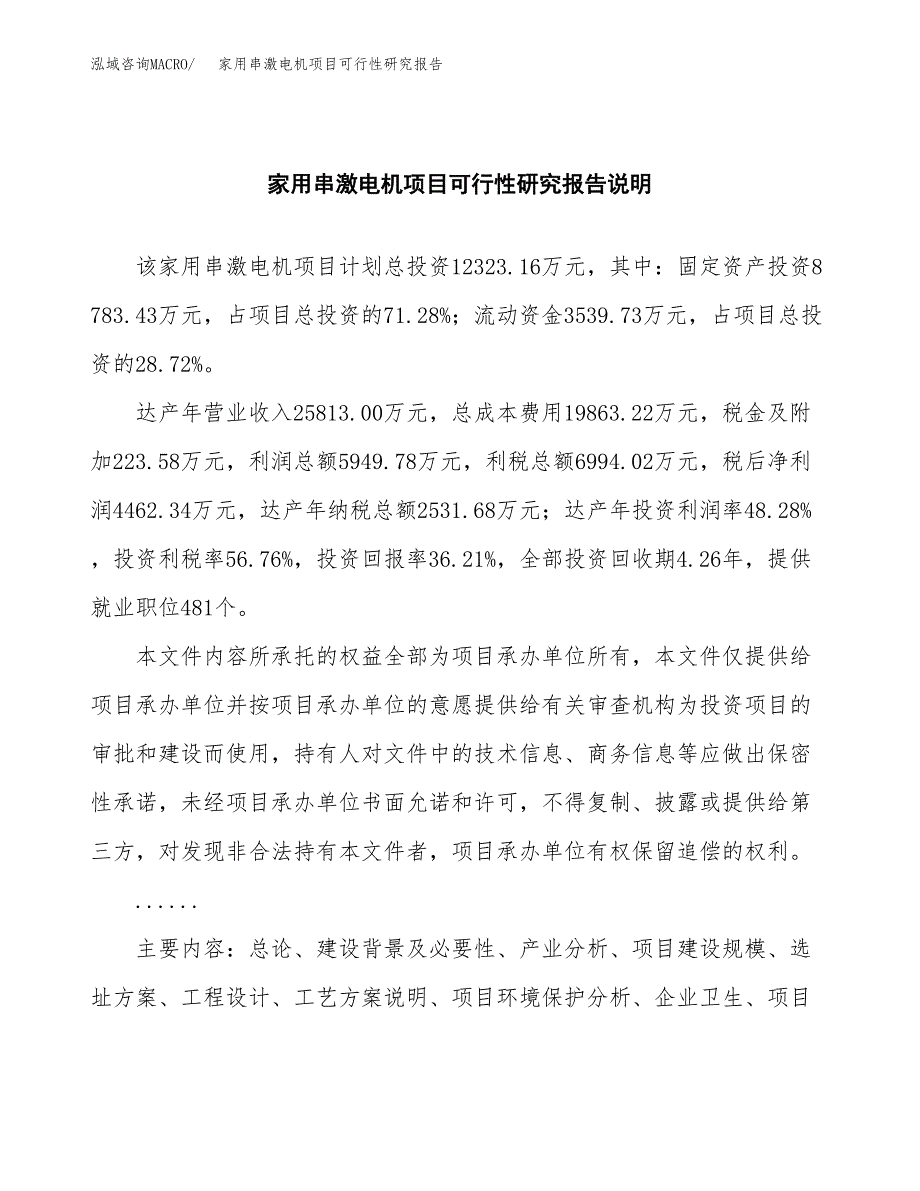 泓域咨询MACRO/　家用串激电机项目可行性研究报告

家用串激电机项目可行性研究报告说明

该家用串激电机项目计划总投资12323.16万元，其中：固定资产投资8783.43万元，占项目总投资的71.28%；流动资金3539.73万元，占项目总投资的28.72%。

达产年营业收入25813.00万元，总成本费用19863.22万元，税金及附加223.58万元，利润总额5949.78万元，利税总额6994.02万元，税后净利润4462.34万元，达产年纳税总额2531.68万元；达产年投资利润率48.28%，投资利税率56.76%，投资回报率36.21%，全部投资回收期4.26年，提供就业职位481个。

本文件内容所承托的权益全部为项目承办单位所有，本文件仅提供给项目承办单位并按项目承办单位的意愿提供给有关审查机构为投资项目的审批和建设而使用，持有人对文件中的技术信息、商务信息等应做出保密性承诺，未经项目承办单位书面允诺和许可，不得复制、披露或提供给第三方，对发现非合法持有本文件者，项目承办单位有权保留追偿的权利。

......

主要内容：总论、建设背景及必要性、产业分析、项目建设规模、选址方案、工程设计、工艺方案说明、项目环境保护分析、企业卫生、项目